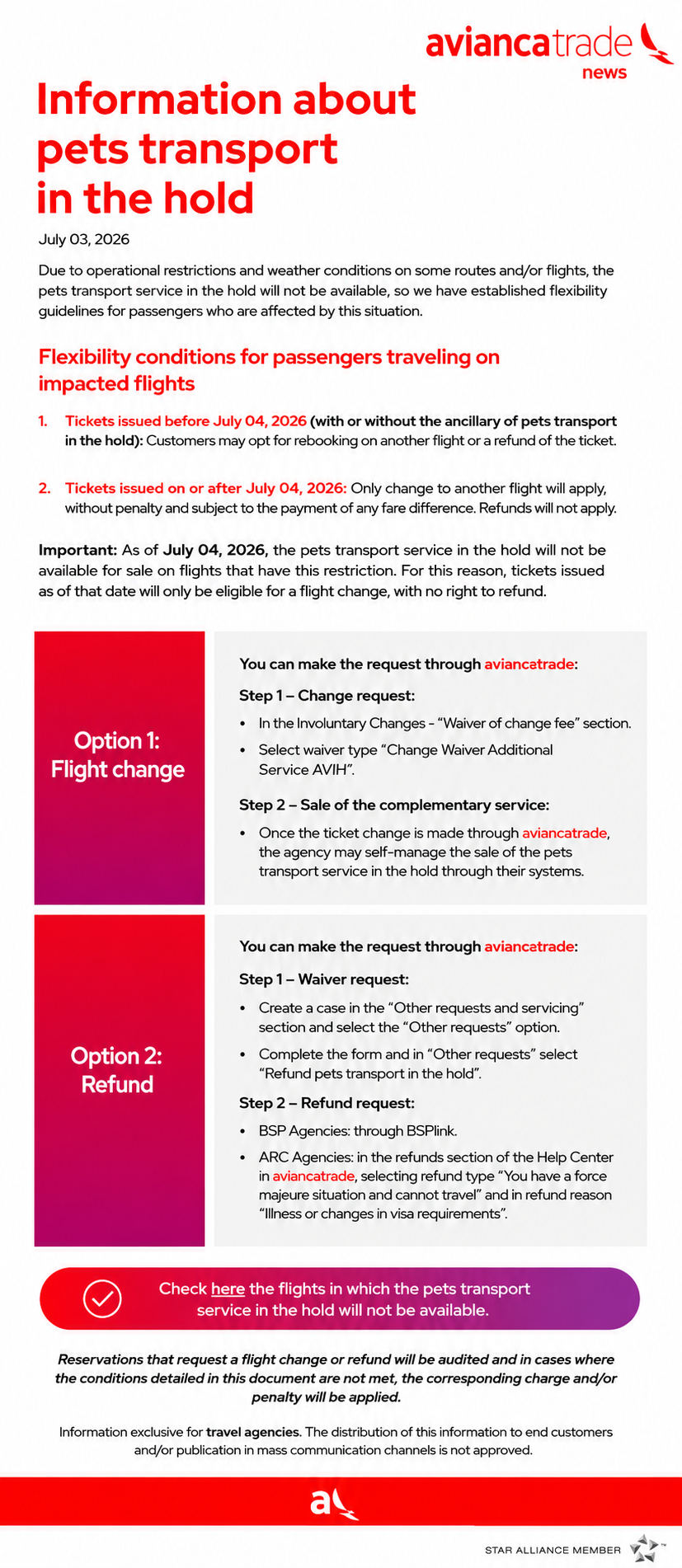 aviancatrade
news

Information about pets transport in the hold

July 03, 2026

Due to operational restrictions and weather conditions on some routes and/or flights, the pets transport service in the hold will not be available, so we have established flexibility guidelines for passengers who are affected by this situation.

Flexibility conditions for passengers traveling on impacted flights

1. Tickets issued before July 04, 2026 (with or without the ancillary of pets transport in the hold): Customers may opt for rebooking on another flight or a refund of the ticket.

2. Tickets issued on or after July 04, 2026: Only change to another flight will apply, without penalty and subject to the payment of any fare difference. Refunds will not apply.

Important: As of July 04, 2026, the pets transport service in the hold will not be available for sale on flights that have this restriction. For this reason, tickets issued as of that date will only be eligible for a flight change, with no right to refund.

Option 1: Flight change

You can make the request through aviancatrade:

Step 1 – Change request:

• In the Involuntary Changes - "Waiver of change fee" section.
• Select waiver type "Change Waiver Additional Service AVIH".

Step 2 – Sale of the complementary service:

• Once the ticket change is made through aviancatrade, the agency may self-manage the sale of the pets transport service in the hold through their systems.

Option 2: Refund

You can make the request through aviancatrade:

Step 1 – Waiver request:

• Create a case in the "Other requests and servicing" section and select the "Other requests" option.
• Complete the form and in "Other requests" select "Refund pets transport in the hold".

Step 2 – Refund request:

• BSP Agencies: through BSPlink.
• ARC Agencies: in the refunds section of the Help Center in aviancatrade, selecting refund type "You have a force majeure situation and cannot travel" and in refund reason "Illness or changes in visa requirements".

Check here the flights in which the pets transport service in the hold will not be available.

Reservations that request a flight change or refund will be audited and in cases where the conditions detailed in this document are not met, the corresponding charge and/or penalty will be applied.

Information exclusive for travel agencies. The distribution of this information to end customers and/or publication in mass communication channels is not approved.

STAR ALLIANCE MEMBER